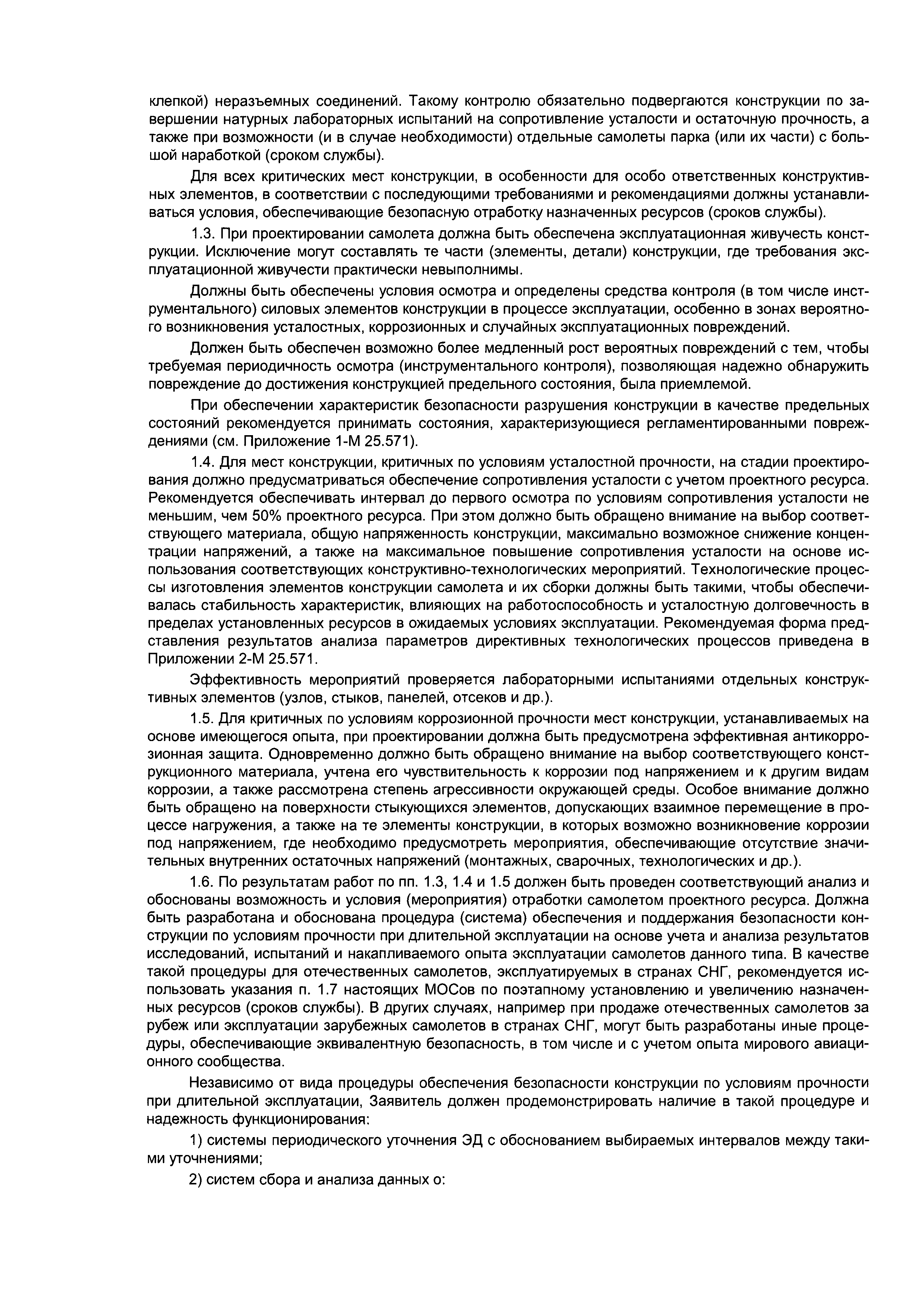 клепкой) неразъемных соединений. Такому контролю обязательно подвергаются конструкции по завершении натурных лабораторных испытаний на сопротивление усталости и остаточную прочность, а также при возможности (и в случае необходимости) отдельные самолеты парка (или их части) с большой наработкой (сроком службы).

Для всех критических мест конструкции, в особенности для особо ответственных конструктивных элементов, в соответствии с последующими требованиями и рекомендациями должны устанавливаться условия, обеспечивающие безопасную отработку назначенных ресурсов (сроков службы).

1.3. При проектировании самолета должна быть обеспечена эксплуатационная живучесть конструкции. Исключение могут составлять те части (элементы, детали) конструкции, где требования эксплуатационной живучести практически невыполнимы.

Должны быть обеспечены условия осмотра и определены средства контроля (в том числе инструментального) силовых элементов конструкции в процессе эксплуатации, особенно в зонах вероятного возникновения усталостных, коррозионных и случайных эксплуатационных повреждений.

Должен быть обеспечен возможно более медленный рост вероятных повреждений с тем, чтобы требуемая периодичность осмотра (инструментального контроля), позволяющая надежно обнаружить повреждение до достижения конструкцией предельного состояния, была приемлемой.

При обеспечении характеристик безопасности разрушения конструкции в качестве предельных состояний рекомендуется принимать состояния, характеризующиеся регламентированными повреждениями (см. Приложение 1-М 25.571).

1.4. Для мест конструкции, критичных по условиям усталостной прочности, на стадии проектирования должно предусматриваться обеспечение сопротивления усталости с учетом проектного ресурса. Рекомендуется обеспечивать интервал до первого осмотра по условиям сопротивления усталости не меньшим, чем 50% проектного ресурса. При этом должно быть обращено внимание на выбор соответствующего материала, общую напряженность конструкции, максимально возможное снижение концентрации напряжений, а также на максимальное повышение сопротивления усталости на основе использования соответствующих конструктивно-технологических мероприятий. Технологические процессы изготовления элементов конструкции самолета и их сборки должны быть такими, чтобы обеспечивалась стабильность характеристик, влияющих на работоспособность и усталостную долговечность в пределах установленных ресурсов в ожидаемых условиях эксплуатации. Рекомендуемая форма представления результатов анализа параметров директивных технологических процессов приведена в Приложении 2-М 25.571.

Эффективность мероприятий проверяется лабораторными испытаниями отдельных конструктивных элементов (узлов, стыков, панелей, отсеков и др.).

1.5. Для критичных по условиям коррозионной прочности мест конструкции, устанавливаемых на основе имеющегося опыта, при проектировании должна быть предусмотрена эффективная антикоррозионная защита. Одновременно должно быть обращено внимание на выбор соответствующего конструкционного материала, учтена его чувствительность к коррозии под напряжением и к другим видам коррозии, а также рассмотрена степень агрессивности окружающей среды. Особое внимание должно быть обращено на поверхности стыкующихся элементов, допускающих взаимное перемещение в процессе нагружения, а также на те элементы конструкции, в которых возможно возникновение коррозии под напряжением, где необходимо предусмотреть мероприятия, обеспечивающие отсутствие значительных внутренних остаточных напряжений (монтажных, сварочных, технологических и др.).

1.6. По результатам работ по пп. 1.3, 1.4 и 1.5 должен быть проведен соответствующий анализ и обоснованы возможность и условия (мероприятия) отработки самолетом проектного ресурса. Должна быть разработана и обоснована процедура (система) обеспечения и поддержания безопасности конструкции по условиям прочности при длительной эксплуатации на основе учета и анализа результатов исследований, испытаний и накапливаемого опыта эксплуатации самолетов данного типа. В качестве такой процедуры для отечественных самолетов, эксплуатируемых в странах СНГ, рекомендуется использовать указания п. 1.7 настоящих МОСов по поэтапному установлению и увеличению назначенных ресурсов (сроков службы). В других случаях, например при продаже отечественных самолетов за рубеж или эксплуатации зарубежных самолетов в странах СНГ, могут быть разработаны иные процедуры, обеспечивающие эквивалентную безопасность, в том числе и с учетом опыта мирового авиационного сообщества.

Независимо от вида процедуры обеспечения безопасности конструкции по условиям прочности при длительной эксплуатации, Заявитель должен продемонстрировать наличие в такой процедуре и надежность функционирования:

1) системы периодического уточнения ЭД с обоснованием выбираемых интервалов между такими уточнениями;

2) систем сбора и анализа данных о: